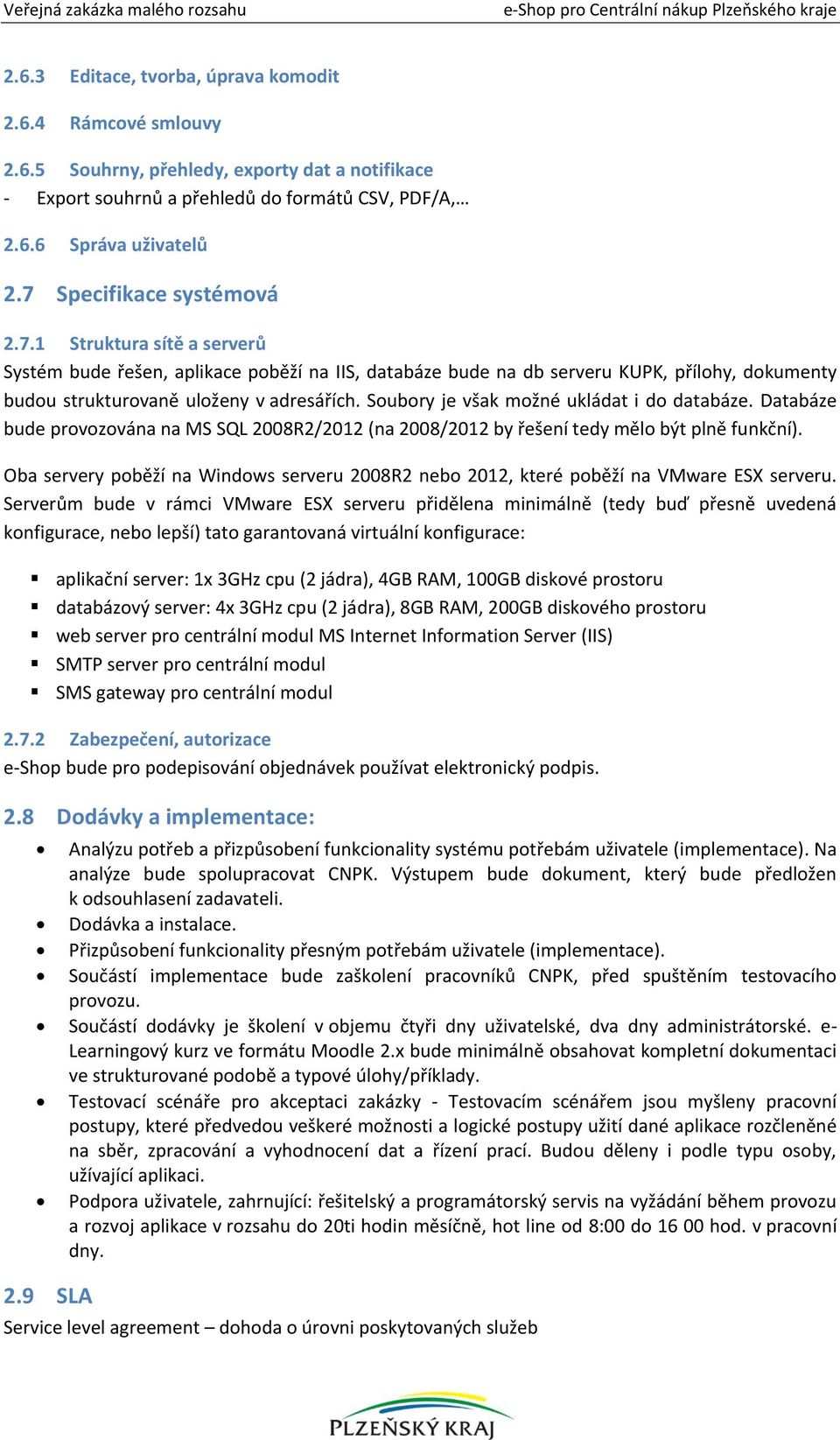 Veřejná zakázka malého rozsahu e-Shop pro Centrální nákup Plzeňského kraje

2.6.3 Editace, tvorba, úprava komodit

2.6.4 Rámcové smlouvy

2.6.5 Souhrny, přehledy, exporty dat a notifikace
- Export souhrnů a přehledů do formátů CSV, PDF/A,…

2.6.6 Správa uživatelů

2.7 Specifikace systémová

2.7.1 Struktura sítě a serverů
Systém bude řešen, aplikace poběží na IIS, databáze bude na db serveru KUPK, přílohy, dokumenty budou strukturovaně uloženy v adresářích. Soubory je však možné ukládat i do databáze. Databáze bude provozována na MS SQL 2008R2/2012 (na 2008/2012 by řešení tedy mělo být plně funkční).

Oba servery poběží na Windows serveru 2008R2 nebo 2012, které poběží na VMware ESX serveru. Serverům bude v rámci VMware ESX serveru přidělena minimálně (tedy buď přesně uvedená konfigurace, nebo lepší) tato garantovaná virtuální konfigurace:

▪ aplikační server: 1x 3GHz cpu (2 jádra), 4GB RAM, 100GB diskové prostoru
▪ databázový server: 4x 3GHz cpu (2 jádra), 8GB RAM, 200GB diskového prostoru
▪ web server pro centrální modul MS Internet Information Server (IIS)
▪ SMTP server pro centrální modul
▪ SMS gateway pro centrální modul

2.7.2 Zabezpečení, autorizace
e-Shop bude pro podepisování objednávek používat elektronický podpis.

2.8 Dodávky a implementace:

• Analýzu potřeb a přizpůsobení funkcionality systému potřebám uživatele (implementace). Na analýze bude spolupracovat CNPK. Výstupem bude dokument, který bude předložen k odsouhlasení zadavateli.
• Dodávka a instalace.
• Přizpůsobení funkcionality přesným potřebám uživatele (implementace).
• Součástí implementace bude zaškolení pracovníků CNPK, před spuštěním testovacího provozu.
• Součástí dodávky je školení v objemu čtyři dny uživatelské, dva dny administrátorské. e-Learningový kurz ve formátu Moodle 2.x bude minimálně obsahovat kompletní dokumentaci ve strukturované podobě a typové úlohy/příklady.
• Testovací scénáře pro akceptaci zakázky - Testovacím scénářem jsou myšleny pracovní postupy, které předvedou veškeré možnosti a logické postupy užití dané aplikace rozčleněné na sběr, zpracování a vyhodnocení dat a řízení prací. Budou děleny i podle typu osoby, užívající aplikaci.
• Podpora uživatele, zahrnující: řešitelský a programátorský servis na vyžádání během provozu a rozvoj aplikace v rozsahu do 20ti hodin měsíčně, hot line od 8:00 do 16 00 hod. v pracovní dny.

2.9 SLA
Service level agreement – dohoda o úrovni poskytovaných služeb

PLZEŇSKÝ KRAJ